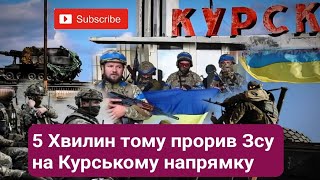 Subscribe

КУРСК

5 Хвилин тому прорив Зсу на Курському напрямку